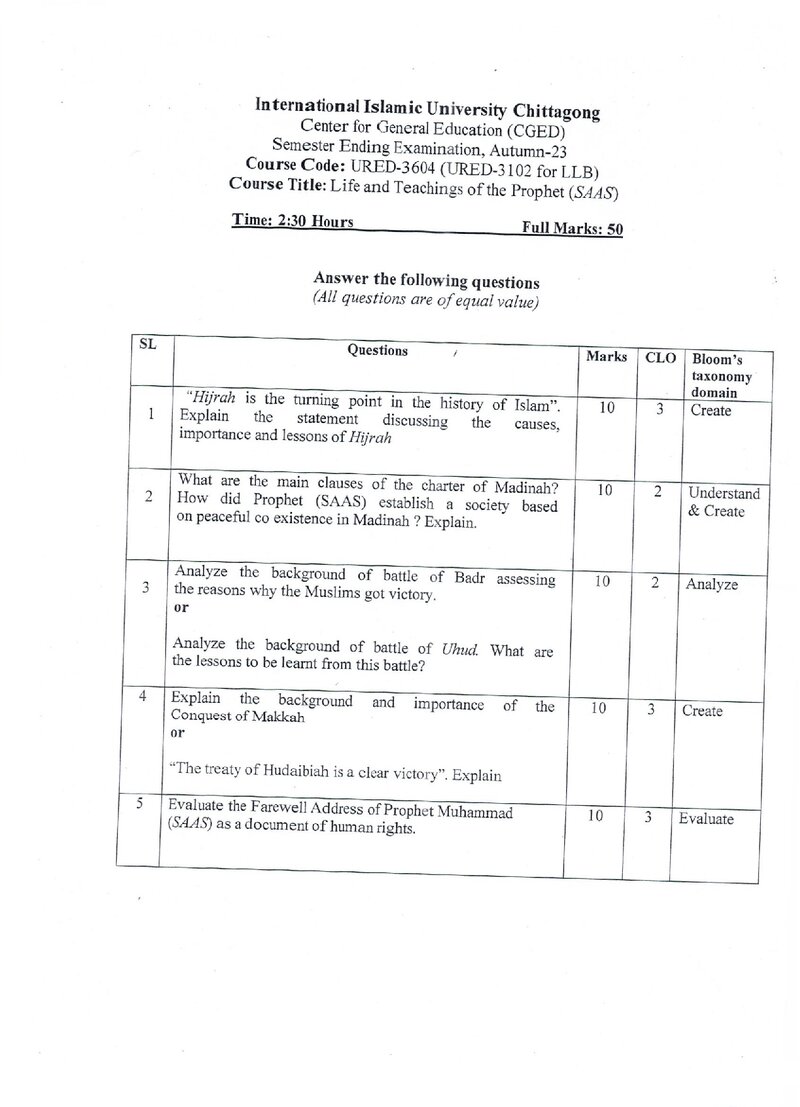 International Islamic University Chittagong
Center for General Education (CGED)
Semester Ending Examination, Autumn-23
Course Code: URED-3604 (URED-3102 for LLB)
Course Title: Life and Teachings of the Prophet (SAAS)

Time: 2:30 Hours
Full Marks: 50

Answer the following questions
(All questions are of equal value)

| SL | Questions | Marks | CLO | Bloom's taxonomy domain |
|---|---|---|---|---|
| 1 | "Hijrah is the turning point in the history of Islam". Explain the statement discussing the causes, importance and lessons of Hijrah | 10 | 3 | Create |
| 2 | What are the main clauses of the charter of Madinah? How did Prophet (SAAS) establish a society based on peaceful co existence in Madinah ? Explain. | 10 | 2 | Understand & Create |
| 3 | Analyze the background of battle of Badr assessing the reasons why the Muslims got victory. or Analyze the background of battle of Uhud. What are the lessons to be learnt from this battle? | 10 | 2 | Analyze |
| 4 | Explain the background and importance of the Conquest of Makkah or "The treaty of Hudaibiah is a clear victory". Explain | 10 | 3 | Create |
| 5 | Evaluate the Farewell Address of Prophet Muhammad (SAAS) as a document of human rights. | 10 | 3 | Evaluate |